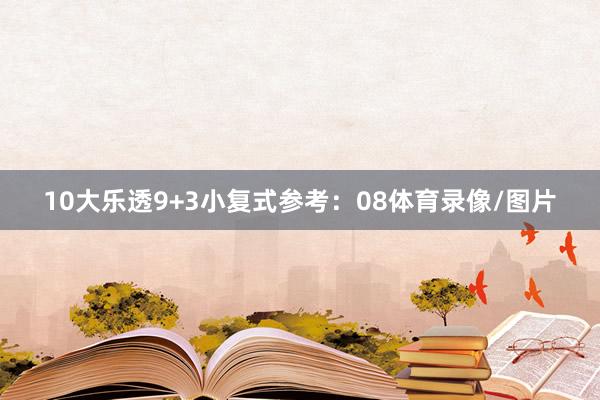 10大乐透9+3小复式参考：08体育录像/图片